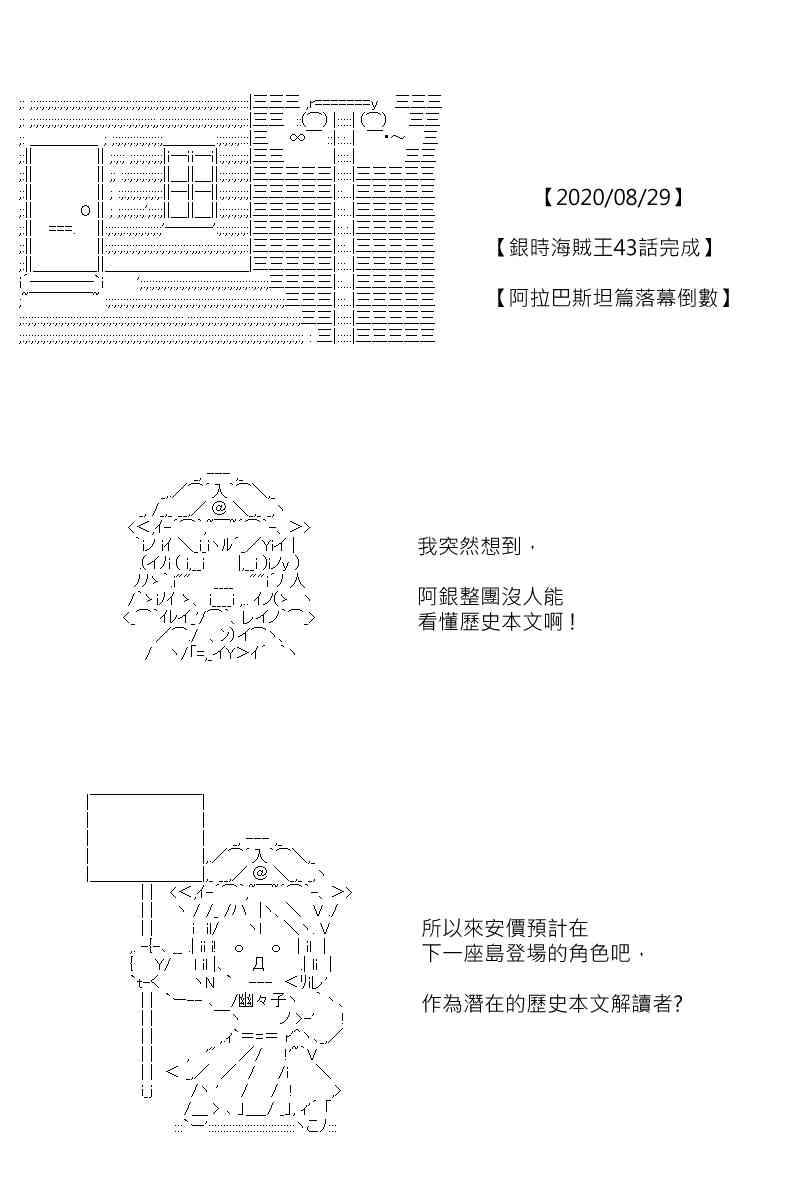 【2020/08/29】

【銀時海賊王43話完成】

【阿拉巴斯坦篇落幕倒數】

我突然想到，

阿銀整團沒人能
看懂歷史本文啊！

幽々子

所以來安價預計在
下一座島登場的角色吧，

作為潛在的歷史本文解讀者?